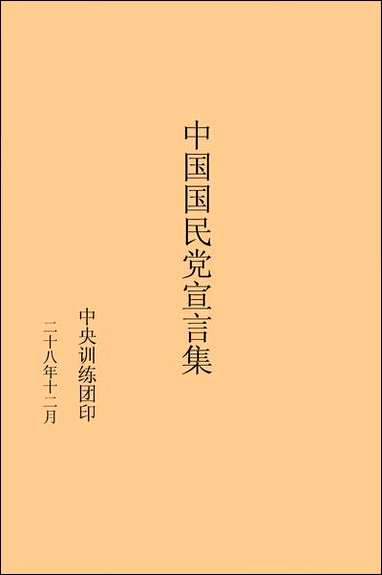 中国国民党宣言集

中央训练团印

二十八年十二月